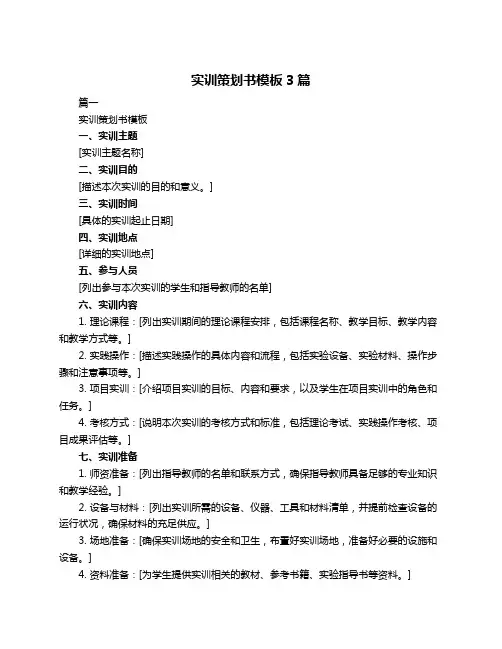 实训策划书模板 3 篇

篇一

实训策划书模板

一、实训主题

[实训主题名称]

二、实训目的

[描述本次实训的目的和意义。]

三、实训时间

[具体的实训起止日期]

四、实训地点

[详细的实训地点]

五、参与人员

[列出参与本次实训的学生和指导教师的名单]

六、实训内容

1. 理论课程：[列出实训期间的理论课程安排，包括课程名称、教学目标、教学内容和教学方式等。]

2. 实践操作：[描述实践操作的具体内容和流程，包括实验设备、实验材料、操作步骤和注意事项等。]

3. 项目实训：[介绍项目实训的目标、内容和要求，以及学生在项目实训中的角色和任务。]

4. 考核方式：[说明本次实训的考核方式和标准，包括理论考试、实践操作考核、项目成果评估等。]

七、实训准备

1. 师资准备：[列出指导教师的名单和联系方式，确保指导教师具备足够的专业知识和教学经验。]

2. 设备与材料：[列出实训所需的设备、仪器、工具和材料清单，并提前检查设备的运行状况，确保材料的充足供应。]

3. 场地准备：[确保实训场地的安全和卫生，布置好实训场地，准备好必要的设施和设备。]

4. 资料准备：[为学生提供实训相关的教材、参考书籍、实验指导书等资料。]